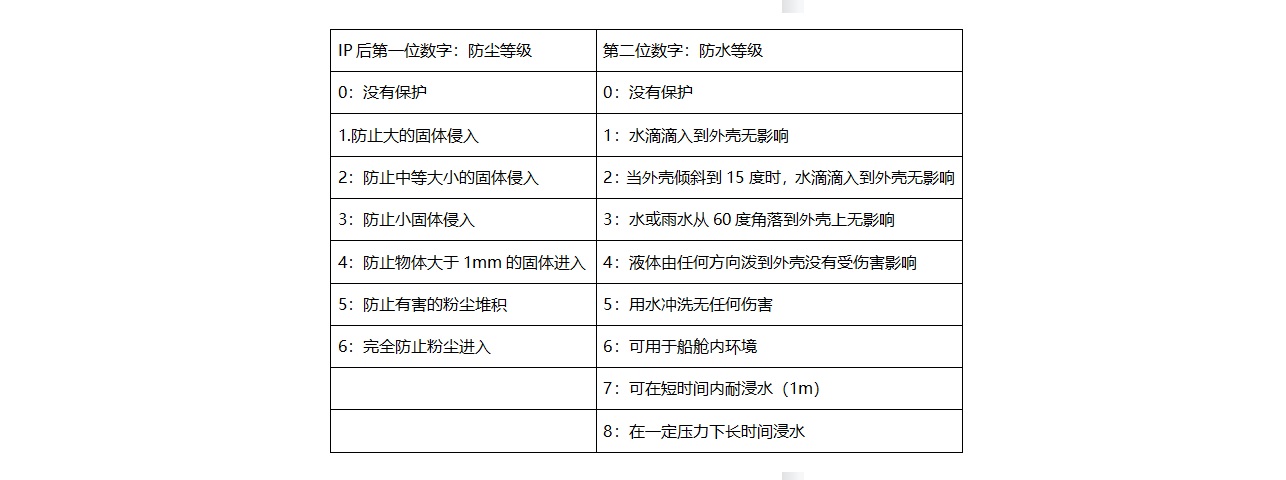 | IP 后第一位数字：防尘等级 | 第二位数字：防水等级 |
|---|---|
| 0：没有保护 | 0：没有保护 |
| 1.防止大的固体侵入 | 1：水滴滴入到外壳无影响 |
| 2：防止中等大小的固体侵入 | 2：当外壳倾斜到 15 度时，水滴滴入到外壳无影响 |
| 3：防止小固体侵入 | 3：水或雨水从 60 度角落到外壳上无影响 |
| 4：防止物体大于 1mm 的固体进入 | 4：液体由任何方向泼到外壳没有受伤害影响 |
| 5：防止有害的粉尘堆积 | 5：用水冲洗无任何伤害 |
| 6：完全防止粉尘进入 | 6：可用于船舱内环境 |
|  | 7：可在短时间内耐浸水（1m） |
|  | 8：在一定压力下长时间浸水 |